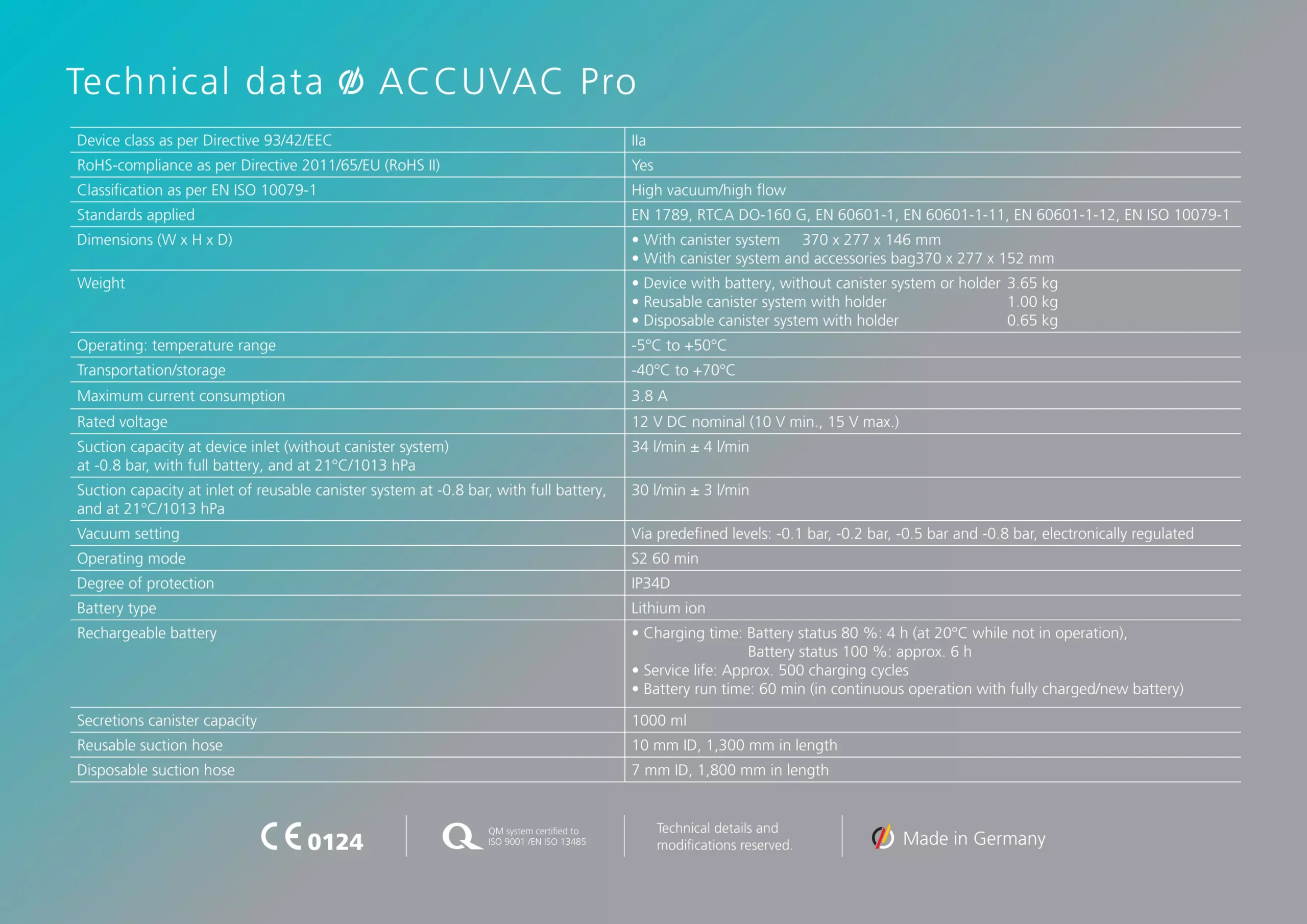 Technical data ACCUVAC Pro

| Device class as per Directive 93/42/EEC | IIa |
|---|---|
| RoHS-compliance as per Directive 2011/65/EU (RoHS II) | Yes |
| Classification as per EN ISO 10079-1 | High vacuum/high flow |
| Standards applied | EN 1789, RTCA DO-160 G, EN 60601-1, EN 60601-1-11, EN 60601-1-12, EN ISO 10079-1 |
| Dimensions (W x H x D) | • With canister system 370 x 277 x 146 mm • With canister system and accessories bag370 x 277 x 152 mm |
| Weight | • Device with battery, without canister system or holder 3.65 kg • Reusable canister system with holder 1.00 kg • Disposable canister system with holder 0.65 kg |
| Operating: temperature range | -5°C to +50°C |
| Transportation/storage | -40°C to +70°C |
| Maximum current consumption | 3.8 A |
| Rated voltage | 12 V DC nominal (10 V min., 15 V max.) |
| Suction capacity at device inlet (without canister system) at -0.8 bar, with full battery, and at 21°C/1013 hPa | 34 l/min ± 4 l/min |
| Suction capacity at inlet of reusable canister system at -0.8 bar, with full battery, and at 21°C/1013 hPa | 30 l/min ± 3 l/min |
| Vacuum setting | Via predefined levels: -0.1 bar, -0.2 bar, -0.5 bar and -0.8 bar, electronically regulated |
| Operating mode | S2 60 min |
| Degree of protection | IP34D |
| Battery type | Lithium ion |
| Rechargeable battery | • Charging time: Battery status 80 %: 4 h (at 20°C while not in operation), Battery status 100 %: approx. 6 h • Service life: Approx. 500 charging cycles • Battery run time: 60 min (in continuous operation with fully charged/new battery) |
| Secretions canister capacity | 1000 ml |
| Reusable suction hose | 10 mm ID, 1,300 mm in length |
| Disposable suction hose | 7 mm ID, 1,800 mm in length |

CE 0124

QM system certified to ISO 9001 /EN ISO 13485

Technical details and modifications reserved.

Made in Germany